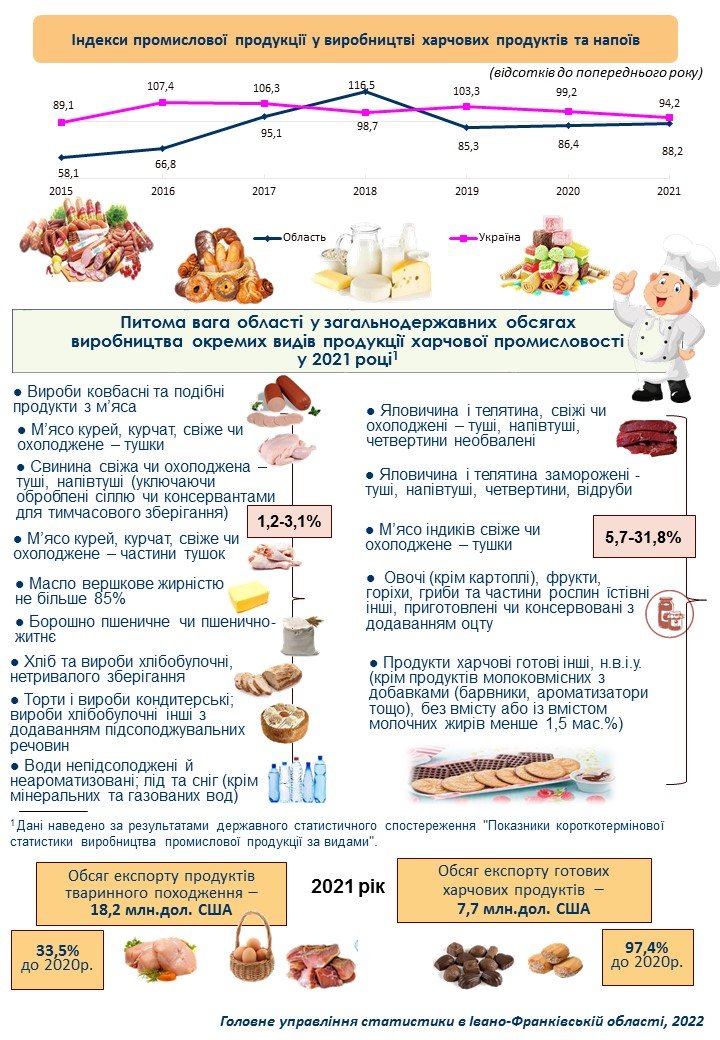 Індекси промислової продукції у виробництві харчових продуктів та напоїв

(відсотків до попереднього року)

89,1
107,4
106,3
116,5
103,3
99,2
94,2
58,1
66,8
95,1
98,7
85,3
86,4
88,2

2015 2016 2017 2018 2019 2020 2021

Область
Україна

Питома вага області у загальнодержавних обсягах виробництва окремих видів продукції харчової промисловості у 2021 році$^1$

● Вироби ковбасні та подібні продукти з м'яса

● М'ясо курей, курчат, свіже чи охолоджене – тушки

● Свинина свіжа чи охолоджена – туші, напівтуші (уключаючи оброблені сіллю чи консервантами для тимчасового зберігання)

● М'ясо курей, курчат, свіже чи охолоджене – частини тушок

● Масло вершкове жирністю не більше 85%

● Борошно пшеничне чи пшенично-житнє

● Хліб та вироби хлібобулочні, нетривалого зберігання

● Торти і вироби кондитерські; вироби хлібобулочні інші з додаванням підсолоджувальних речовин

● Води непідсолоджені й неароматизовані; лід та сніг (крім мінеральних та газованих вод)

1,2-3,1%

● Яловичина і телятина, свіжі чи охолоджені – туші, напівтуші, четвертини необвалені

● Яловичина і телятина заморожені - туші, напівтуші, четвертини, відруби

● М'ясо індиків свіже чи охолоджене – тушки

● Овочі (крім картоплі), фрукти, горіхи, гриби та частини рослин їстівні інші, приготовлені чи консервовані з додаванням оцту

● Продукти харчові готові інші, н.в.і.у. (крім продуктів молоковмісних з добавками (барвники, ароматизатори тощо), без вмісту або із вмістом молочних жирів менше 1,5 мас.%)

5,7-31,8%

$^1$Дані наведено за результатами державного статистичного спостереження "Показники короткотермінової статистики виробництва промислової продукції за видами".

Обсяг експорту продуктів тваринного походження – 18,2 млн.дол. США

2021 рік

Обсяг експорту готових харчових продуктів – 7,7 млн.дол. США

33,5% до 2020р.

97,4% до 2020р.

Головне управління статистики в Івано-Франківській області, 2022